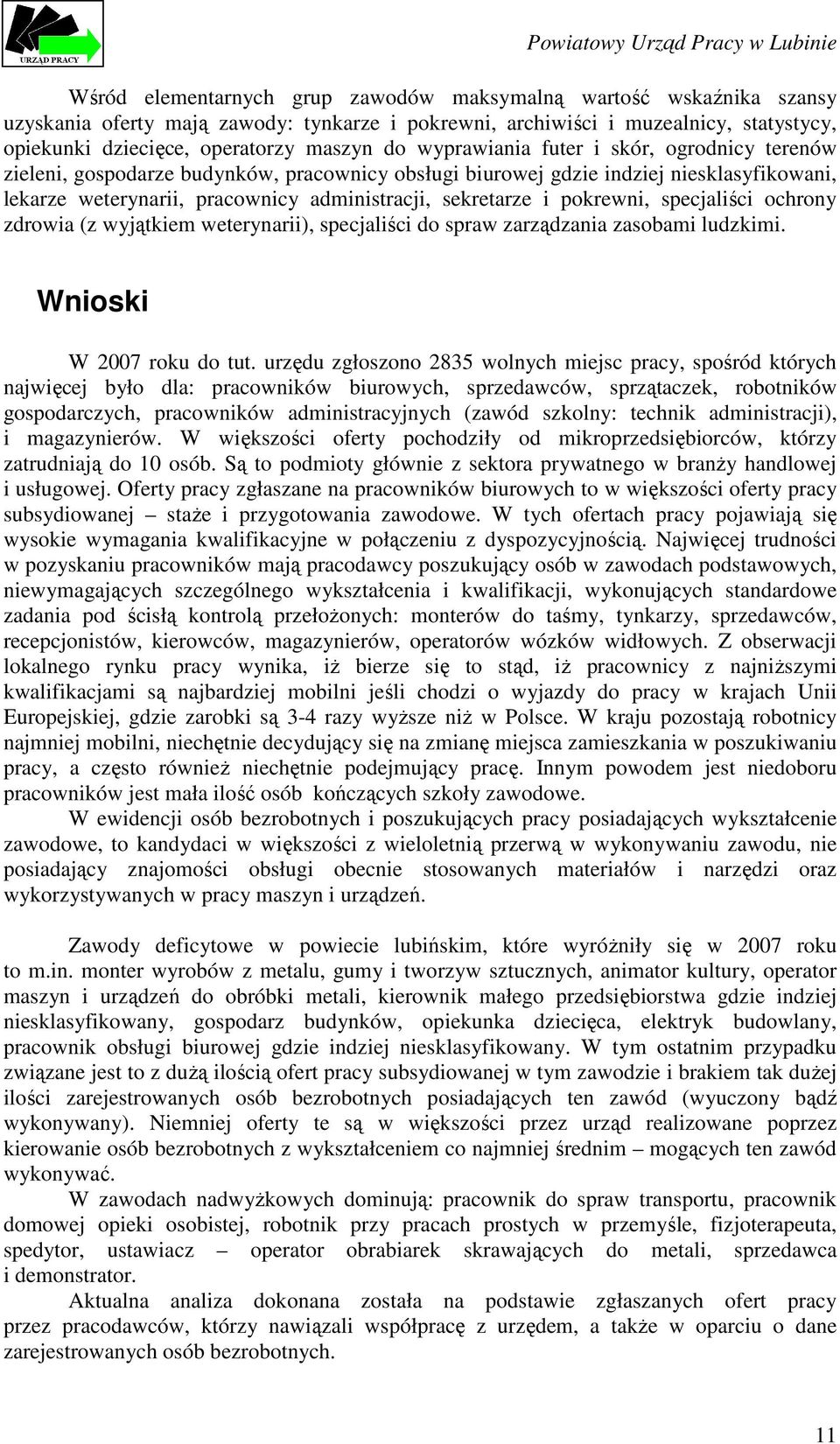 URZĄD PRACY

Powiatowy Urząd Pracy w Lubinie

Wśród elementarnych grup zawodów maksymalną wartość wskaźnika szansy uzyskania oferty mają zawody: tynkarze i pokrewni, archiwiści i muzealnicy, statystycy, opiekunki dziecięce, operatorzy maszyn do wyprawiania futer i skór, ogrodnicy terenów zieleni, gospodarze budynków, pracownicy obsługi biurowej gdzie indziej niesklasyfikowani, lekarze weterynarii, pracownicy administracji, sekretarze i pokrewni, specjaliści ochrony zdrowia (z wyjątkiem weterynarii), specjaliści do spraw zarządzania zasobami ludzkimi.

Wnioski

W 2007 roku do tut. urzędu zgłoszono 2835 wolnych miejsc pracy, spośród których najwięcej było dla: pracowników biurowych, sprzedawców, sprzątaczek, robotników gospodarczych, pracowników administracyjnych (zawód szkolny: technik administracji), i magazynierów. W większości oferty pochodziły od mikroprzedsiębiorców, którzy zatrudniają do 10 osób. Są to podmioty głównie z sektora prywatnego w branży handlowej i usługowej. Oferty pracy zgłaszane na pracowników biurowych to w większości oferty pracy subsydiowanej – staże i przygotowania zawodowe. W tych ofertach pracy pojawiają się wysokie wymagania kwalifikacyjne w połączeniu z dyspozycyjnością. Najwięcej trudności w pozyskaniu pracowników mają pracodawcy poszukujący osób w zawodach podstawowych, niewymagających szczególnego wykształcenia i kwalifikacji, wykonujących standardowe zadania pod ścisłą kontrolą przełożonych: monterów do taśmy, tynkarzy, sprzedawców, recepcjonistów, kierowców, magazynierów, operatorów wózków widłowych. Z obserwacji lokalnego rynku pracy wynika, iż bierze się to stąd, iż pracownicy z najniższymi kwalifikacjami są najbardziej mobilni jeśli chodzi o wyjazdy do pracy w krajach Unii Europejskiej, gdzie zarobki są 3-4 razy wyższe niż w Polsce. W kraju pozostają robotnicy najmniej mobilni, niechętnie decydujący się na zmianę miejsca zamieszkania w poszukiwaniu pracy, a często również niechętnie podejmujący pracę. Innym powodem jest niedoboru pracowników jest mała ilość osób kończących szkoły zawodowe.

W ewidencji osób bezrobotnych i poszukujących pracy posiadających wykształcenie zawodowe, to kandydaci w większości z wieloletnią przerwą w wykonywaniu zawodu, nie posiadający znajomości obsługi obecnie stosowanych materiałów i narzędzi oraz wykorzystywanych w pracy maszyn i urządzeń.

Zawody deficytowe w powiecie lubińskim, które wyróżniły się w 2007 roku to m.in. monter wyrobów z metalu, gumy i tworzyw sztucznych, animator kultury, operator maszyn i urządzeń do obróbki metali, kierownik małego przedsiębiorstwa gdzie indziej niesklasyfikowany, gospodarz budynków, opiekunka dziecięca, elektryk budowlany, pracownik obsługi biurowej gdzie indziej niesklasyfikowany. W tym ostatnim przypadku związane jest to z dużą ilością ofert pracy subsydiowanej w tym zawodzie i brakiem tak dużej ilości zarejestrowanych osób bezrobotnych posiadających ten zawód (wyuczony bądź wykonywany). Niemniej oferty te są w większości przez urząd realizowane poprzez kierowanie osób bezrobotnych z wykształceniem co najmniej średnim – mogących ten zawód wykonywać.

W zawodach nadwyżkowych dominują: pracownik do spraw transportu, pracownik domowej opieki osobistej, robotnik przy pracach prostych w przemyśle, fizjoterapeuta, spedytor, ustawiacz – operator obrabiarek skrawających do metali, sprzedawca i demonstrator.

Aktualna analiza dokonana została na podstawie zgłaszanych ofert pracy przez pracodawców, którzy nawiązali współpracę z urzędem, a także w oparciu o dane zarejestrowanych osób bezrobotnych.

11